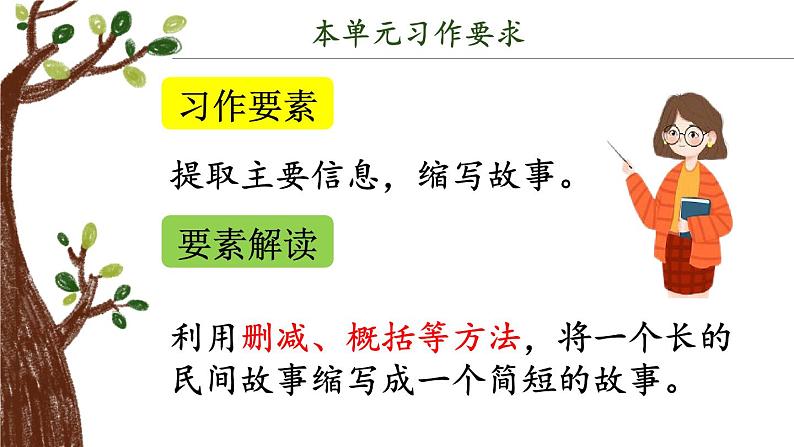 本单元习作要求

习作要素

提取主要信息，缩写故事。

要素解读

利用删减、概括等方法，将一个长的民间故事缩写成一个简短的故事。